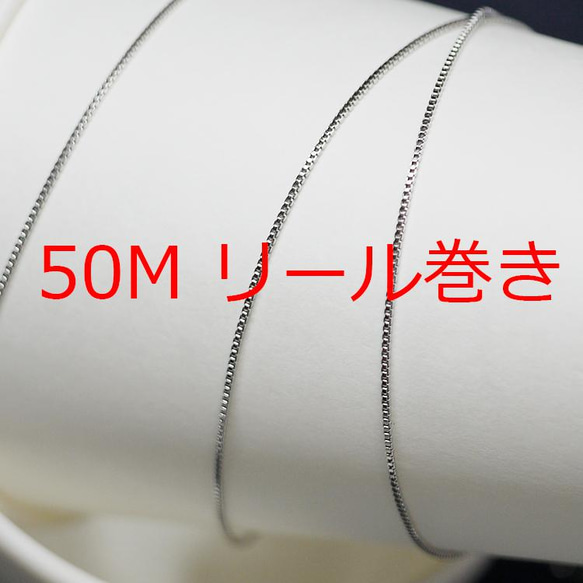 50M リール巻き